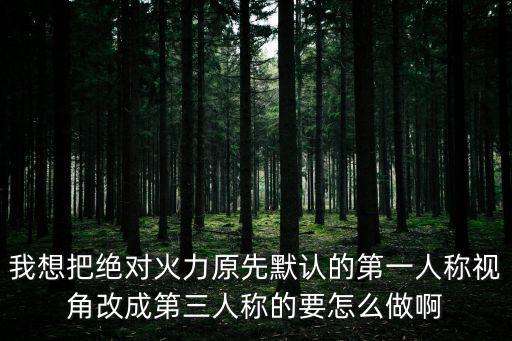 我想把绝对火力原先默认的第一人称视角改成第三人称的要怎么做啊